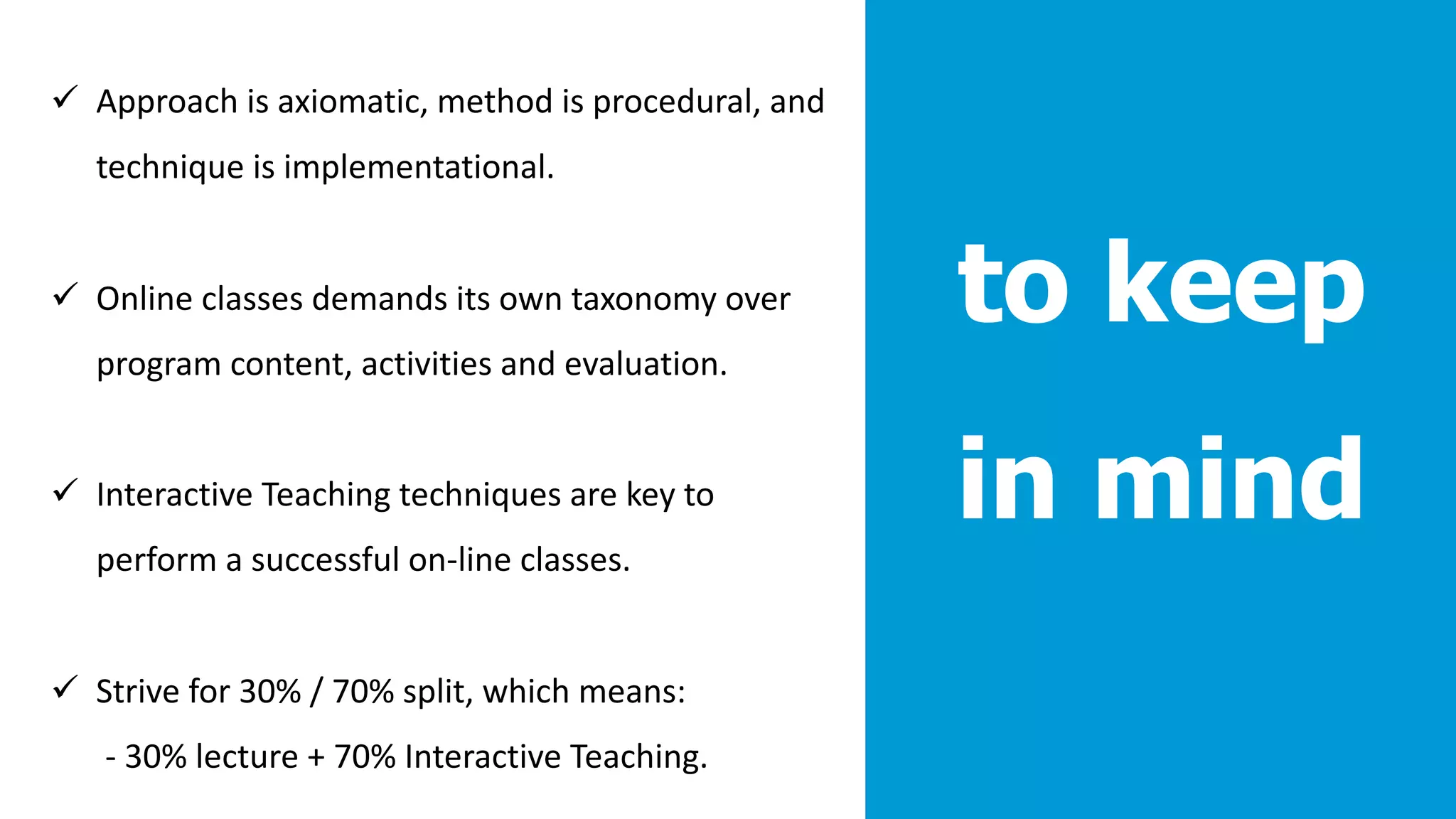 ✓ Approach is axiomatic, method is procedural, and technique is implementational.

✓ Online classes demands its own taxonomy over program content, activities and evaluation.

✓ Interactive Teaching techniques are key to perform a successful on-line classes.

✓ Strive for 30% / 70% split, which means:
- 30% lecture + 70% Interactive Teaching.

to keep in mind